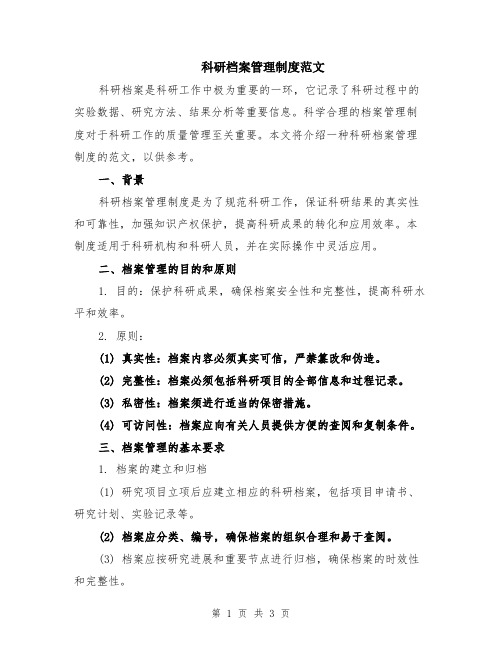 科研档案管理制度范文

科研档案是科研工作中极为重要的一环，它记录了科研过程中的实验数据、研究方法、结果分析等重要信息。科学合理的档案管理制度对于科研工作的质量管理至关重要。本文将介绍一种科研档案管理制度的范文，以供参考。

一、背景

科研档案管理制度是为了规范科研工作，保证科研结果的真实性和可靠性，加强知识产权保护，提高科研成果的转化和应用效率。本制度适用于科研机构和科研人员，并在实际操作中灵活应用。

二、档案管理的目的和原则

1. 目的：保护科研成果，确保档案安全性和完整性，提高科研水平和效率。

2. 原则：

(1) 真实性：档案内容必须真实可信，严禁篡改和伪造。

(2) 完整性：档案必须包括科研项目的全部信息和过程记录。

(3) 私密性：档案须进行适当的保密措施。

(4) 可访问性：档案应向有关人员提供方便的查阅和复制条件。

三、档案管理的基本要求

1. 档案的建立和归档

(1) 研究项目立项后应建立相应的科研档案，包括项目申请书、研究计划、实验记录等。

(2) 档案应分类、编号，确保档案的组织合理和易于查阅。

(3) 档案应按研究进展和重要节点进行归档，确保档案的时效性和完整性。

第 1 页 共 3 页